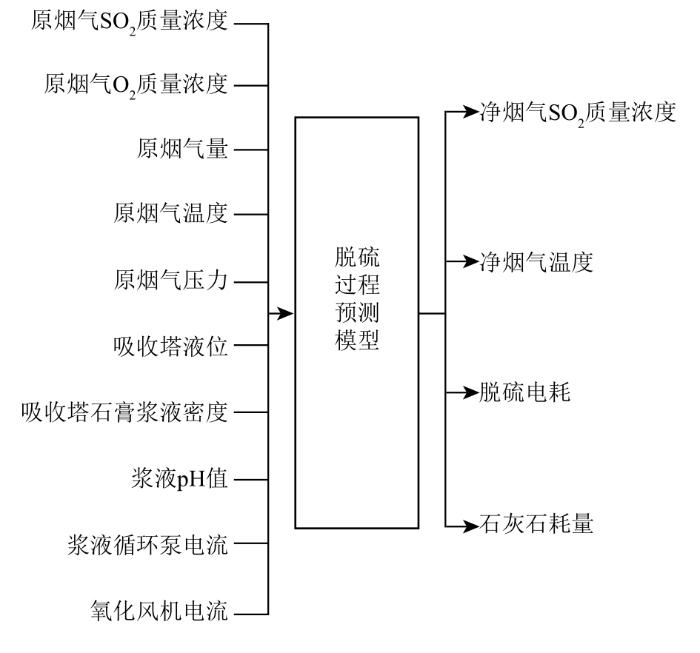 原烟气$SO_2$质量浓度
原烟气$O_2$质量浓度
原烟气量
原烟气温度
原烟气压力
吸收塔液位
吸收塔石膏浆液密度
浆液pH值
浆液循环泵电流
氧化风机电流

脱硫过程预测模型

净烟气$SO_2$质量浓度
净烟气温度
脱硫电耗
石灰石耗量